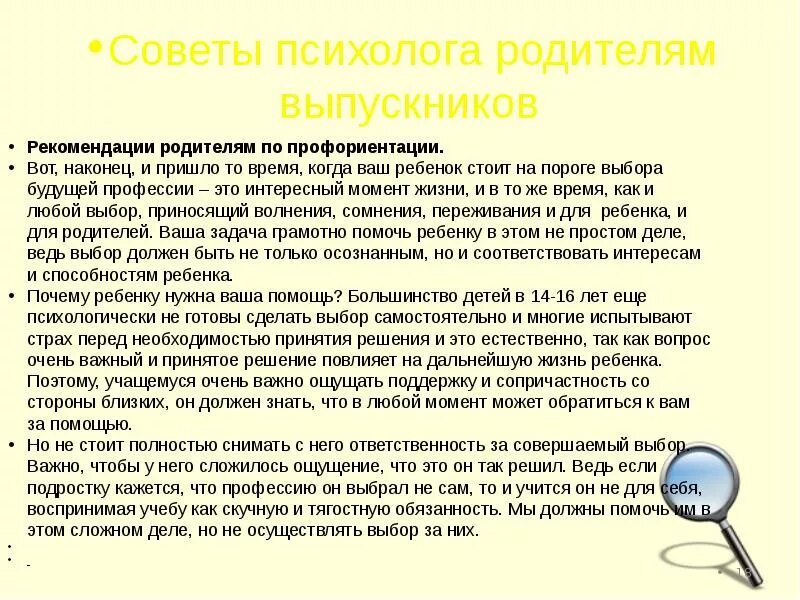 • Советы психолога родителям выпускников

• **Рекомендации родителям по профориентации.**
• Вот, наконец, и пришло то время, когда ваш ребенок стоит на пороге выбора будущей профессии – это интересный момент жизни, и в то же время, как и любой выбор, приносящий волнения, сомнения, переживания и для ребенка, и для родителей. Ваша задача грамотно помочь ребенку в этом не простом деле, ведь выбор должен быть не только осознанным, но и соответствовать интересам и способностям ребенка.
• Почему ребенку нужна ваша помощь? Большинство детей в 14-16 лет еще психологически не готовы сделать выбор самостоятельно и многие испытывают страх перед необходимостью принятия решения и это естественно, так как вопрос очень важный и принятое решение повлияет на дальнейшую жизнь ребенка. Поэтому, учащемуся очень важно ощущать поддержку и сопричастность со стороны близких, он должен знать, что в любой момент может обратиться к вам за помощью.
• Но не стоит полностью снимать с него ответственность за совершаемый выбор. Важно, чтобы у него сложилось ощущение, что это он так решил. Ведь если подростку кажется, что профессию он выбрал не сам, то и учится он не для себя, воспринимая учебу как скучную и тягостную обязанность. Мы должны помочь им в этом сложном деле, но не осуществлять выбор за них.
•
• -

18